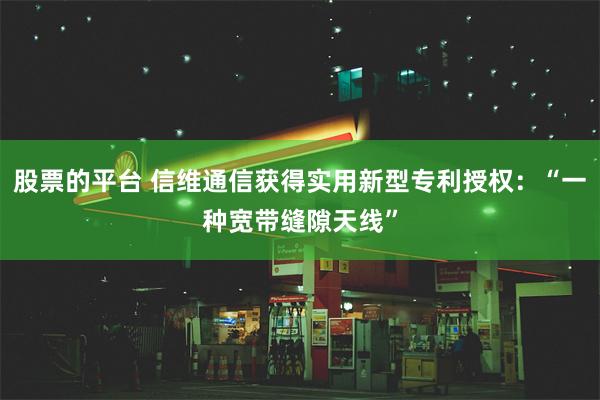 股票的平台 信维通信获得实用新型专利授权：“一种宽带缝隙天线”